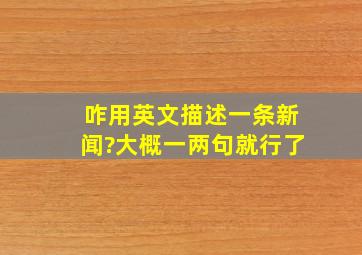 咋用英文描述一条新闻?大概一两句就行了